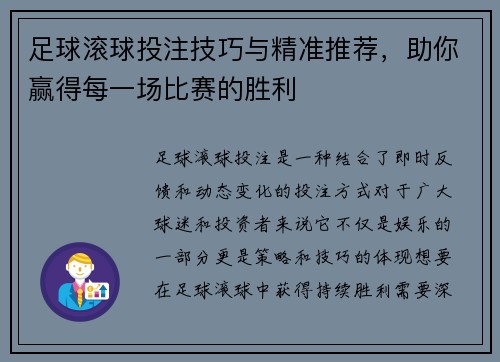 足球滚球投注技巧与精准推荐，助你赢得每一场比赛的胜利

足球滚球投注是一种结合了即时反馈和动态变化的投注方式对于广大球迷和投资者来说它不仅是娱乐的一部分更是策略和技巧的体现想要在足球滚球中获得持续胜利需要深